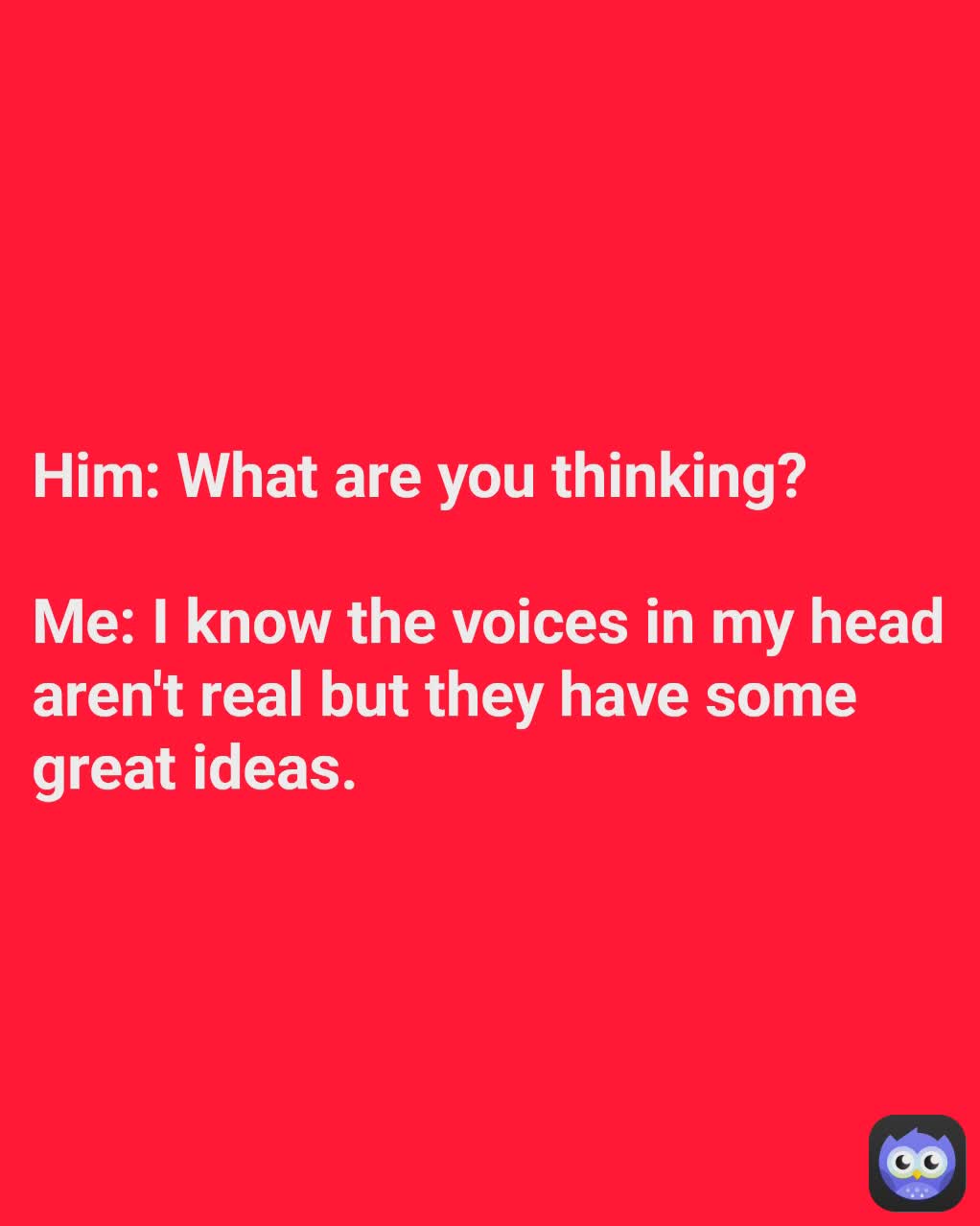 Him: What are you thinking?

Me: I know the voices in my head aren't real but they have some great ideas.